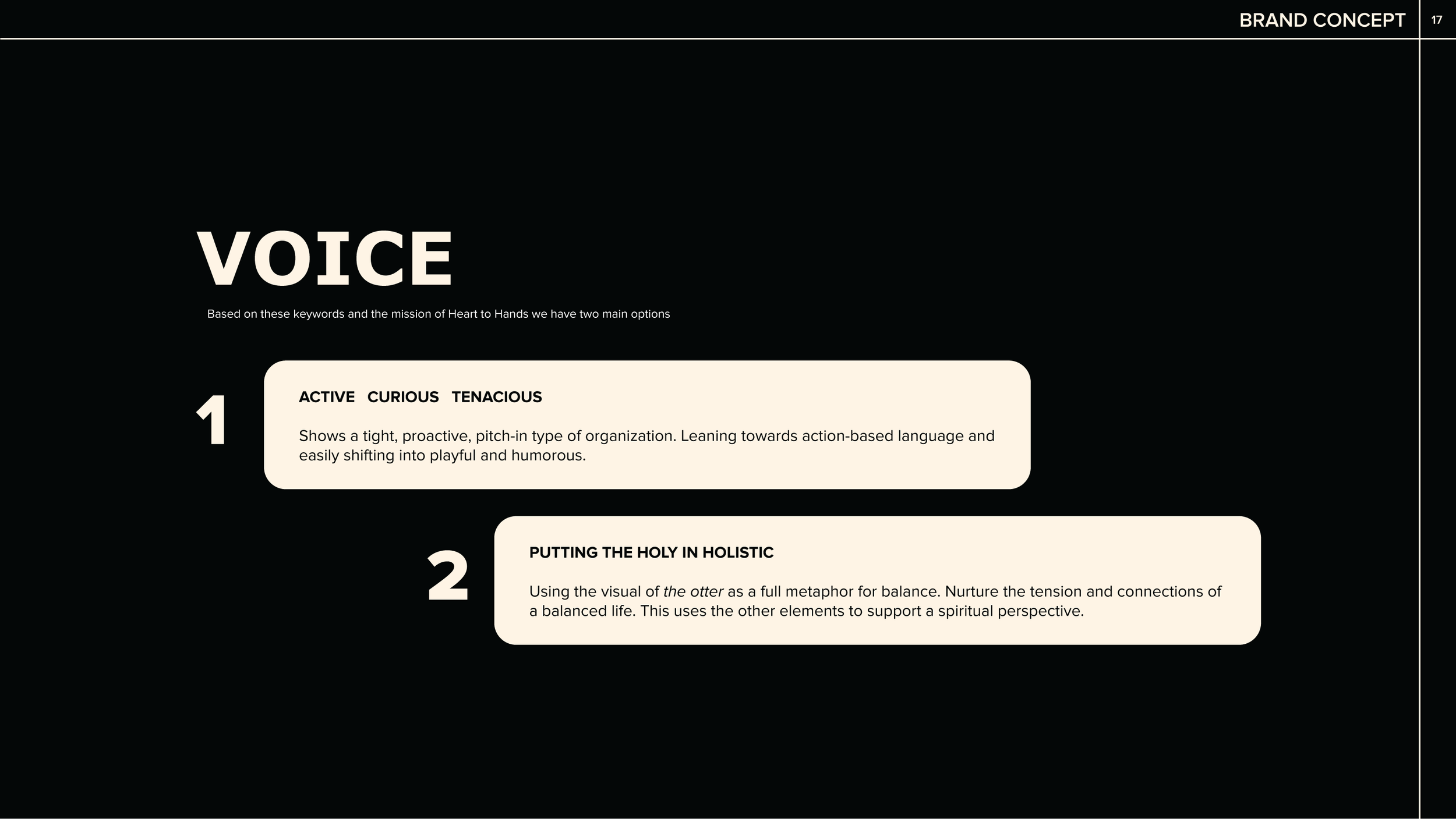 BRAND CONCEPT 17

VOICE

Based on these keywords and the mission of Heart to Hands we have two main options

1

ACTIVE CURIOUS TENACIOUS

Shows a tight, proactive, pitch-in type of organization. Leaning towards action-based language and easily shifting into playful and humorous.

2

PUTTING THE HOLY IN HOLISTIC

Using the visual of the otter as a full metaphor for balance. Nurture the tension and connections of a balanced life. This uses the other elements to support a spiritual perspective.